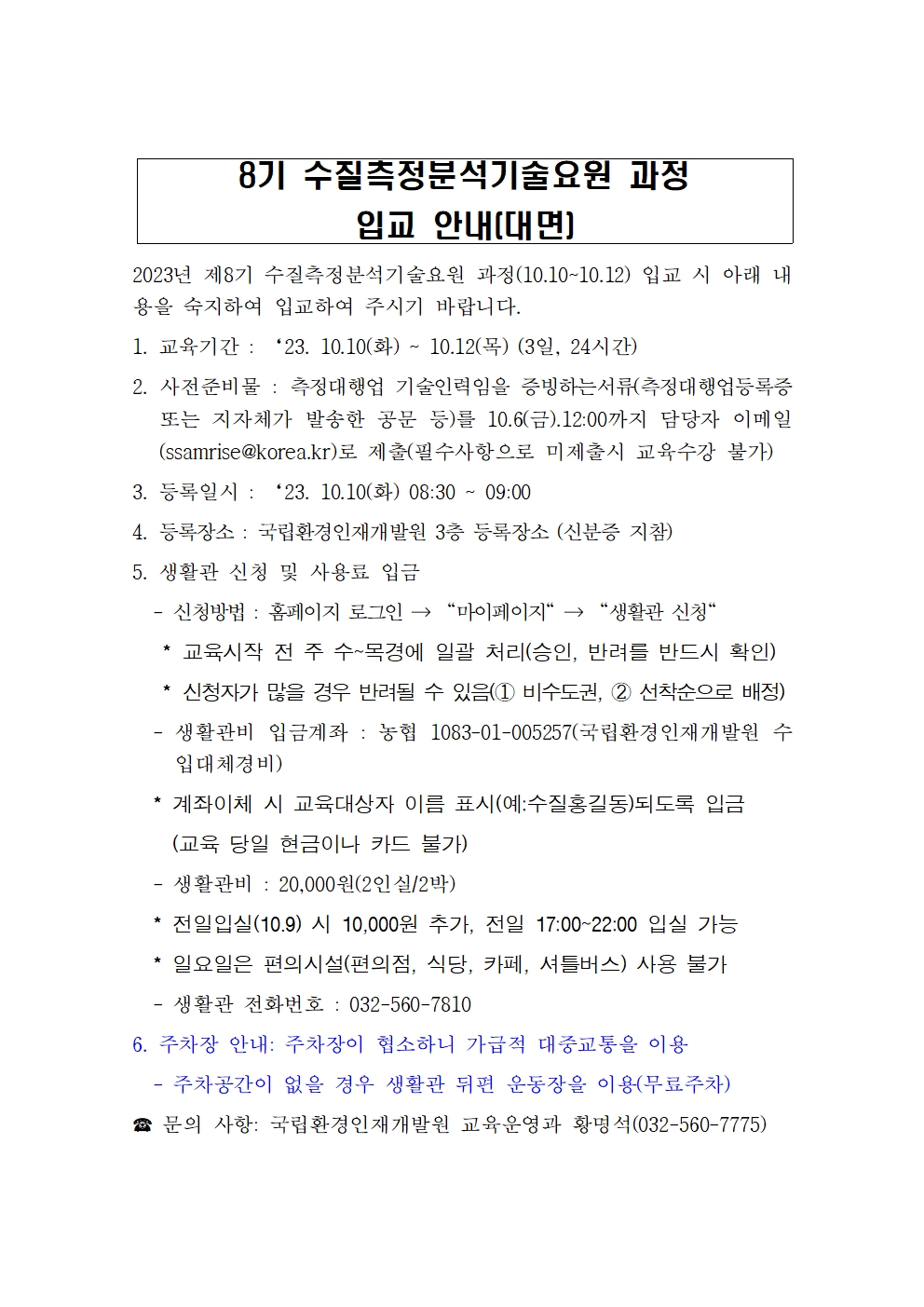 8기 수질측정분석기술요원 과정
입교 안내(대면)

2023년 제8기 수질측정분석기술요원 과정(10.10~10.12) 입교 시 아래 내용을 숙지하여 입교하여 주시기 바랍니다.

1. 교육기간 : ‘23. 10.10(화) ~ 10.12(목) (3일, 24시간)

2. 사전준비물 : 측정대행업 기술인력임을 증빙하는서류(측정대행업등록증 또는 지자체가 발송한 공문 등)를 10.6(금).12:00까지 담당자 이메일 (ssamrise@korea.kr)로 제출(필수사항으로 미제출시 교육수강 불가)

3. 등록일시 : ‘23. 10.10(화) 08:30 ~ 09:00

4. 등록장소 : 국립환경인재개발원 3층 등록장소 (신분증 지참)

5. 생활관 신청 및 사용료 입금

- 신청방법 : 홈페이지 로그인 → “마이페이지“ → “생활관 신청“

* 교육시작 전 주 수~목경에 일괄 처리(승인, 반려를 반드시 확인)

* 신청자가 많을 경우 반려될 수 있음(① 비수도권, ② 선착순으로 배정)

- 생활관비 입금계좌 : 농협 1083-01-005257(국립환경인재개발원 수입대체경비)

* 계좌이체 시 교육대상자 이름 표시(예:수질홍길동)되도록 입금 (교육 당일 현금이나 카드 불가)

- 생활관비 : 20,000원(2인실/2박)

* 전일입실(10.9) 시 10,000원 추가, 전일 17:00~22:00 입실 가능

* 일요일은 편의시설(편의점, 식당, 카페, 셔틀버스) 사용 불가

- 생활관 전화번호 : 032-560-7810

6. 주차장 안내: 주차장이 협소하니 가급적 대중교통을 이용

- 주차공간이 없을 경우 생활관 뒤편 운동장을 이용(무료주차)

☎ 문의 사항: 국립환경인재개발원 교육운영과 황명석(032-560-7775)